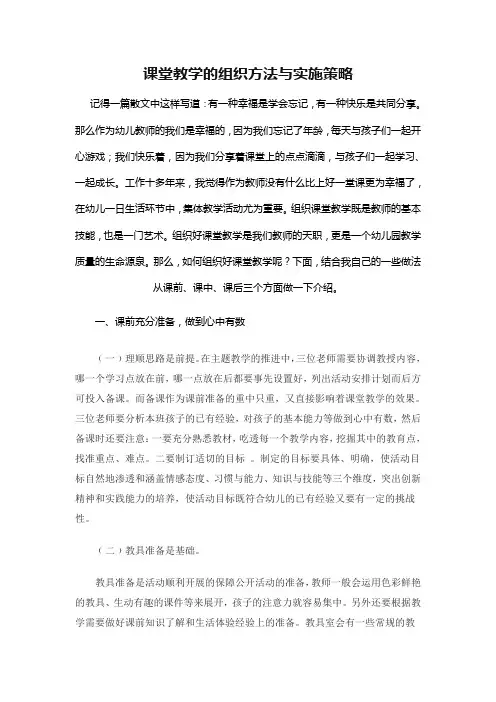 课堂教学的组织方法与实施策略

记得一篇散文中这样写道：有一种幸福是学会忘记，有一种快乐是共同分享。那么作为幼儿教师的我们是幸福的，因为我们忘记了年龄，每天与孩子们一起开心游戏；我们快乐着，因为我们分享着课堂上的点点滴滴，与孩子们一起学习、一起成长。工作十多年来，我觉得作为教师没有什么比上好一堂课更为幸福了，在幼儿一日生活环节中，集体教学活动尤为重要。组织课堂教学既是教师的基本技能，也是一门艺术。组织好课堂教学是我们教师的天职，更是一个幼儿园教学质量的生命源泉。那么，如何组织好课堂教学呢？下面，结合我自己的一些做法从课前、课中、课后三个方面做一下介绍。

一、课前充分准备，做到心中有数

（一）理顺思路是前提。在主题教学的推进中，三位老师需要协调教授内容，哪一个学习点放在前，哪一点放在后都要事先设置好，列出活动安排计划而后方可投入备课。而备课作为课前准备的重中只重，又直接影响着课堂教学的效果。三位老师要分析本班孩子的已有经验，对孩子的基本能力等做到心中有数，然后备课时还要注意：一要充分熟悉教材，吃透每一个教学内容，挖掘其中的教育点，找准重点、难点。二要制订适切的目标 。制定的目标要具体、明确，使活动目标自然地渗透和涵盖情感态度、习惯与能力、知识与技能等三个维度，突出创新精神和实践能力的培养，使活动目标既符合幼儿的已有经验又要有一定的挑战性。

（二）教具准备是基础。

教具准备是活动顺利开展的保障公开活动的准备，教师一般会运用色彩鲜艳的教具、生动有趣的课件等来展开，孩子的注意力就容易集中。另外还要根据教学需要做好课前知识了解和生活体验经验上的准备。教具室会有一些常规的教